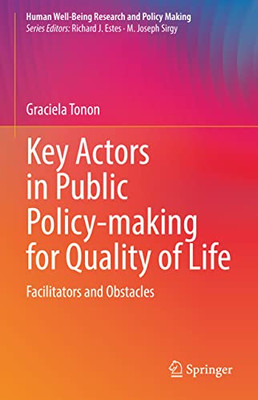 Human Well-Being Research and Policy Making
Series Editors: Richard J. Estes · M. Joseph Sirgy

Graciela Tonon

Key Actors in Public Policy-making for Quality of Life

Facilitators and Obstacles

Springer